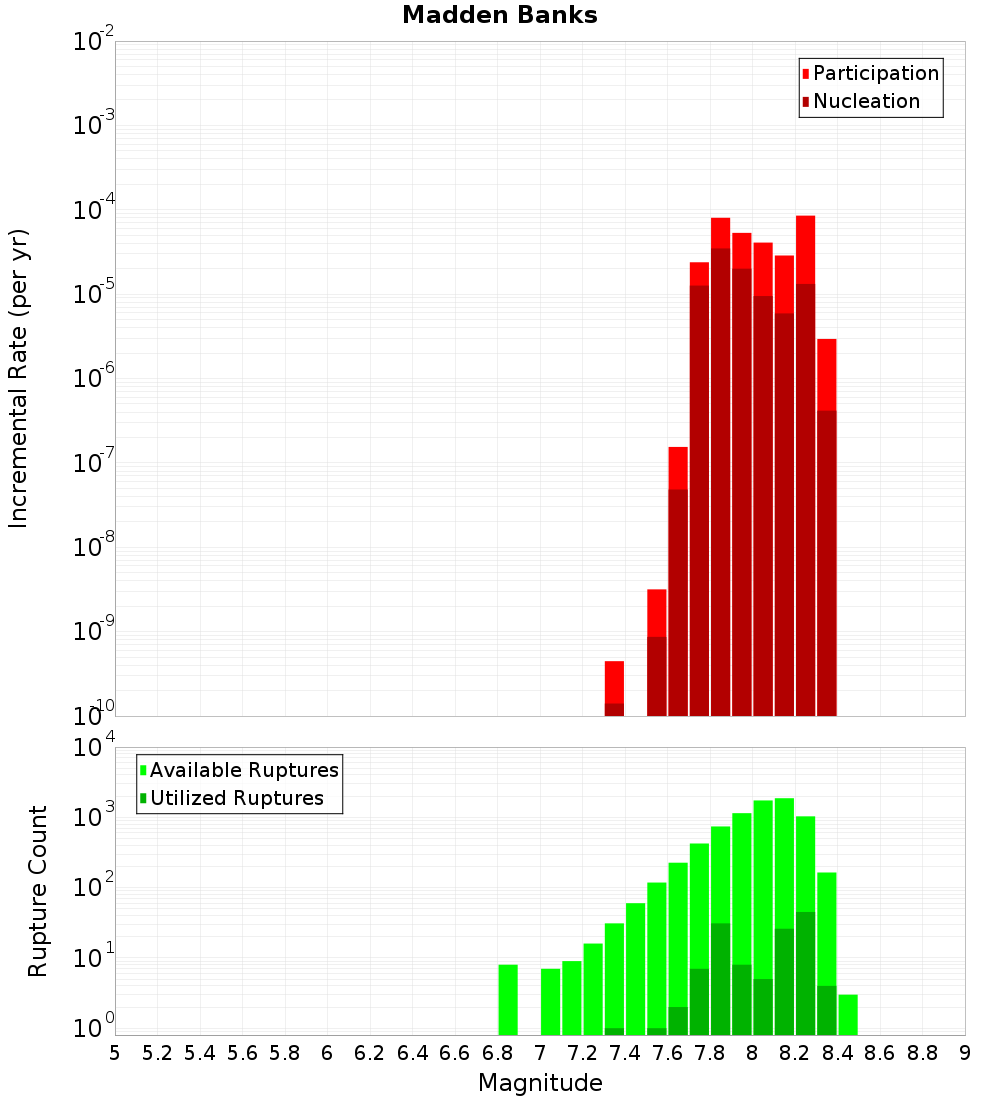 Madden Banks

Participation
Nucleation

Incremental Rate (per yr)

$10^{-2}$
$10^{-3}$
$10^{-4}$
$10^{-5}$
$10^{-6}$
$10^{-7}$
$10^{-8}$
$10^{-9}$
$10^{-10}$

Available Ruptures
Utilized Ruptures

Rupture Count

$10^{4}$
$10^{3}$
$10^{2}$
$10^{1}$
$10^{0}$

5 5.2 5.4 5.6 5.8 6 6.2 6.4 6.6 6.8 7 7.2 7.4 7.6 7.8 8 8.2 8.4 8.6 8.8 9

Magnitude